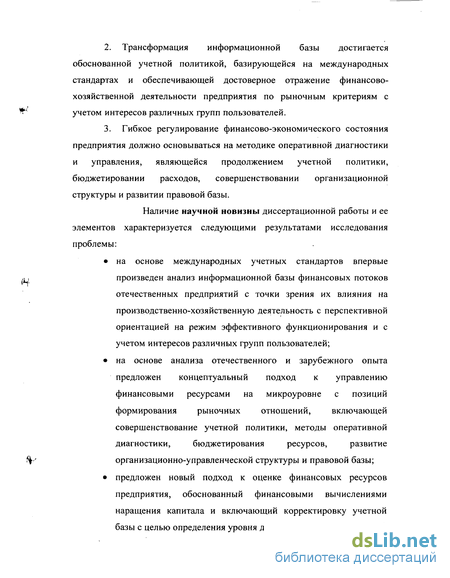 2. Трансформация информационной базы достигается обоснованной учетной политикой, базирующейся на международных стандартах и обеспечивающей достоверное отражение финансово-хозяйственной деятельности предприятия по рыночным критериям с учетом интересов различных групп пользователей.

3. Гибкое регулирование финансово-экономического состояния предприятия должно основываться на методике оперативной диагностики и управления, являющейся продолжением учетной политики, бюджетировании расходов, совершенствовании организационной структуры и развитии правовой базы.

Наличие научной новизны диссертационной работы и ее элементов характеризуется следующими результатами исследования проблемы:

• на основе международных учетных стандартов впервые произведен анализ информационной базы финансовых потоков отечественных предприятий с точки зрения их влияния на производственно-хозяйственную деятельность с перспективной ориентацией на режим эффективного функционирования и с учетом интересов различных групп пользователей;

• на основе анализа отечественного и зарубежного опыта предложен концептуальный подход к управлению финансовыми ресурсами на микроуровне с позиций формирования рыночных отношений, включающей совершенствование учетной политики, методы оперативной диагностики, бюджетирования ресурсов, развитие организационно-управленческой структуры и правовой базы;

• предложен новый подход к оценке финансовых ресурсов предприятия, обоснованный финансовыми вычислениями наращения капитала и включающий корректировку учетной базы с целью определения уровня д

dsLib.net
библиотека диссертаций